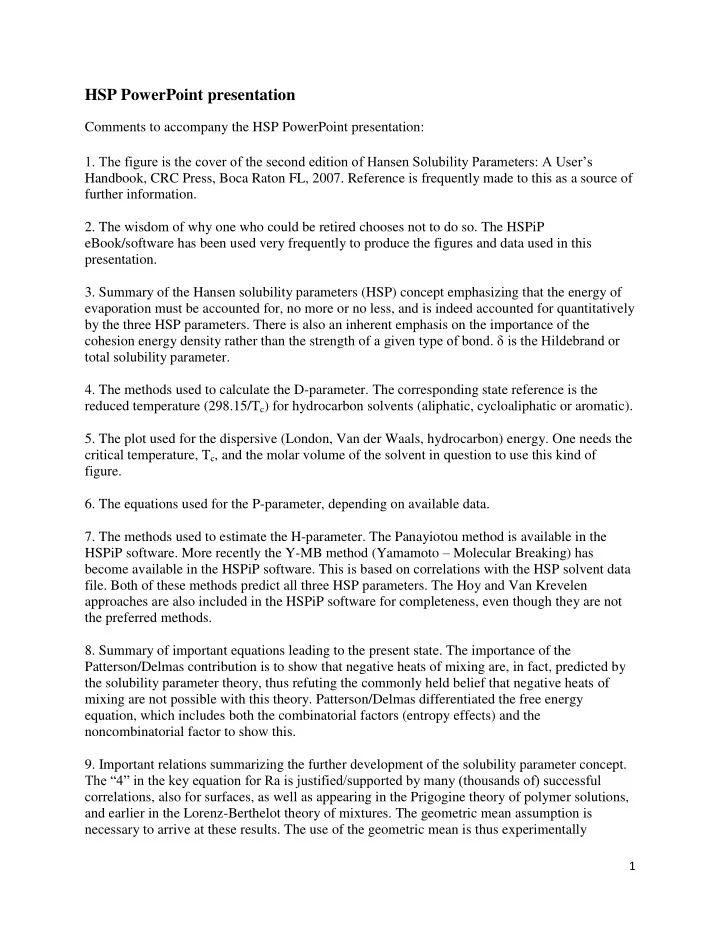 HSP PowerPoint presentation

Comments to accompany the HSP PowerPoint presentation:

1. The figure is the cover of the second edition of Hansen Solubility Parameters: A User's Handbook, CRC Press, Boca Raton FL, 2007. Reference is frequently made to this as a source of further information.

2. The wisdom of why one who could be retired chooses not to do so. The HSPiP eBook/software has been used very frequently to produce the figures and data used in this presentation.

3. Summary of the Hansen solubility parameters (HSP) concept emphasizing that the energy of evaporation must be accounted for, no more or no less, and is indeed accounted for quantitatively by the three HSP parameters. There is also an inherent emphasis on the importance of the cohesion energy density rather than the strength of a given type of bond. δ is the Hildebrand or total solubility parameter.

4. The methods used to calculate the D-parameter. The corresponding state reference is the reduced temperature (298.15/$T_c$) for hydrocarbon solvents (aliphatic, cycloaliphatic or aromatic).

5. The plot used for the dispersive (London, Van der Waals, hydrocarbon) energy. One needs the critical temperature, $T_c$, and the molar volume of the solvent in question to use this kind of figure.

6. The equations used for the P-parameter, depending on available data.

7. The methods used to estimate the H-parameter. The Panayiotou method is available in the HSPiP software. More recently the Y-MB method (Yamamoto – Molecular Breaking) has become available in the HSPiP software. This is based on correlations with the HSP solvent data file. Both of these methods predict all three HSP parameters. The Hoy and Van Krevelen approaches are also included in the HSPiP software for completeness, even though they are not the preferred methods.

8. Summary of important equations leading to the present state. The importance of the Patterson/Delmas contribution is to show that negative heats of mixing are, in fact, predicted by the solubility parameter theory, thus refuting the commonly held belief that negative heats of mixing are not possible with this theory. Patterson/Delmas differentiated the free energy equation, which includes both the combinatorial factors (entropy effects) and the noncombinatorial factor to show this.

9. Important relations summarizing the further development of the solubility parameter concept. The "4" in the key equation for Ra is justified/supported by many (thousands of) successful correlations, also for surfaces, as well as appearing in the Prigogine theory of polymer solutions, and earlier in the Lorenz-Berthelot theory of mixtures. The geometric mean assumption is necessary to arrive at these results. The use of the geometric mean is thus experimentally

1